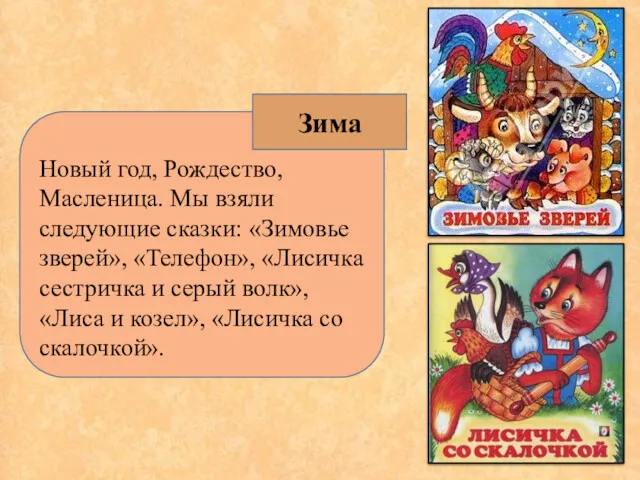 Зима

Новый год, Рождество, Масленица. Мы взяли следующие сказки: «Зимовье зверей», «Телефон», «Лисичка сестричка и серый волк», «Лиса и козел», «Лисичка со скалочкой».

ЗИМОВЬЕ ЗВЕРЕЙ

ЛИСИЧКА СО СКАЛОЧКОЙ